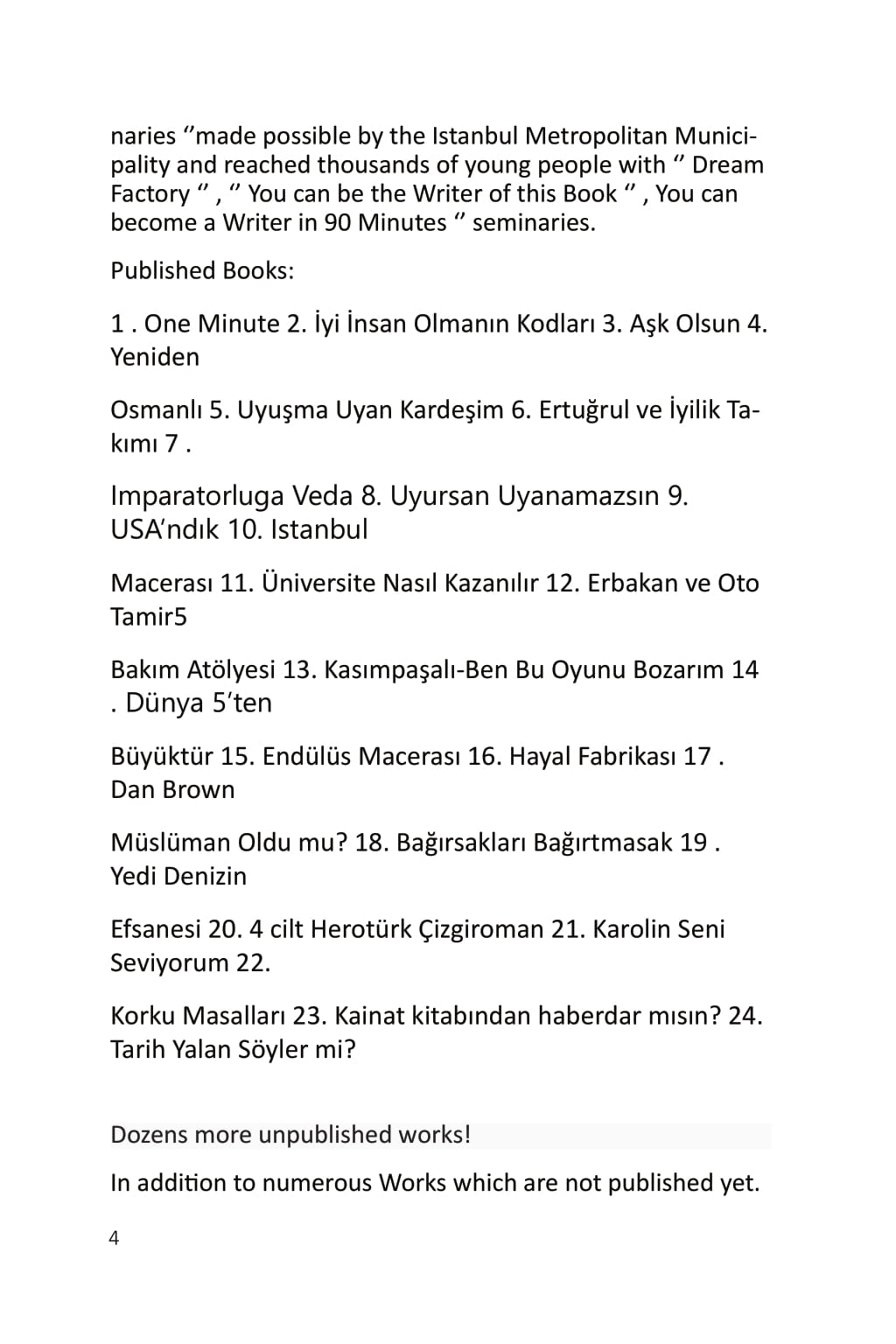 naries ‘’made possible by the Istanbul Metropolitan Municipality and reached thousands of young people with ‘’ Dream Factory ‘’ , ‘’ You can be the Writer of this Book ‘’ , You can become a Writer in 90 Minutes ‘’ seminaries.

Published Books:

1 . One Minute 2. İyi İnsan Olmanın Kodları 3. Aşk Olsun 4. Yeniden

Osmanlı 5. Uyuşma Uyan Kardeşim 6. Ertuğrul ve İyilik Takımı 7 .

Imparatorluga Veda 8. Uyursan Uyanamazsın 9. USA’ndık 10. Istanbul

Macerası 11. Üniversite Nasıl Kazanılır 12. Erbakan ve Oto Tamir5

Bakım Atölyesi 13. Kasımpaşalı-Ben Bu Oyunu Bozarım 14 . Dünya 5’ten

Büyüktür 15. Endülüs Macerası 16. Hayal Fabrikası 17 . Dan Brown

Müslüman Oldu mu? 18. Bağırsakları Bağırtmasak 19 . Yedi Denizin

Efsanesi 20. 4 cilt Herotürk Çizgiroman 21. Karolin Seni Seviyorum 22.

Korku Masalları 23. Kainat kitabından haberdar mısın? 24. Tarih Yalan Söyler mi?

Dozens more unpublished works!

In addition to numerous Works which are not published yet.

4